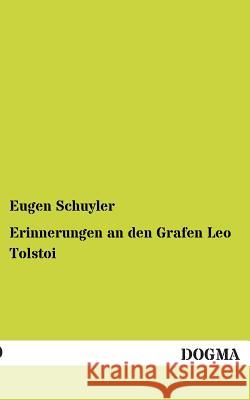 Eugen Schuyler

Erinnerungen an den Grafen Leo Tolstoi

DOGMA

Kraina Książek